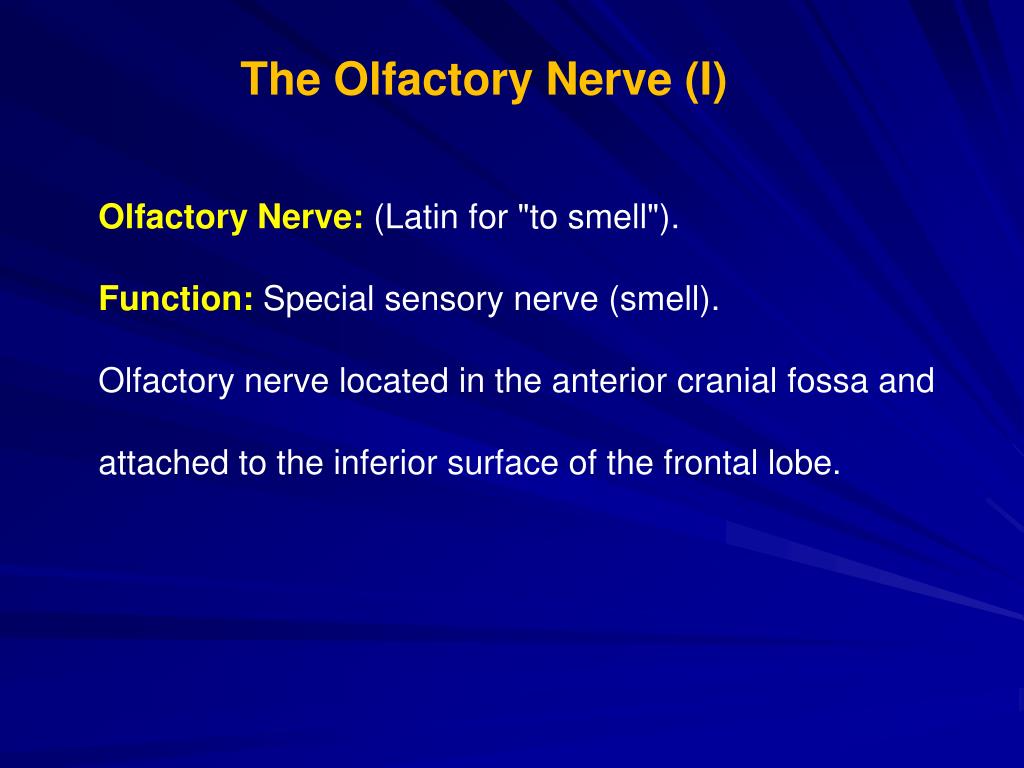 The Olfactory Nerve (I)

Olfactory Nerve: (Latin for "to smell").

Function: Special sensory nerve (smell).

Olfactory nerve located in the anterior cranial fossa and attached to the inferior surface of the frontal lobe.